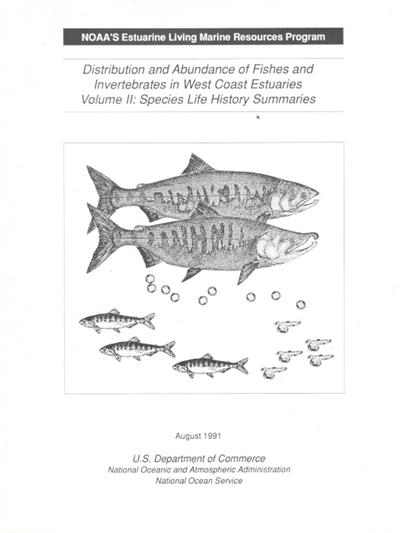 NOAA'S Estuarine Living Marine Resources Program

Distribution and Abundance of Fishes and Invertebrates in West Coast Estuaries
Volume II: Species Life History Summaries

August 1991

U.S. Department of Commerce
National Oceanic and Atmospheric Administration
National Ocean Service